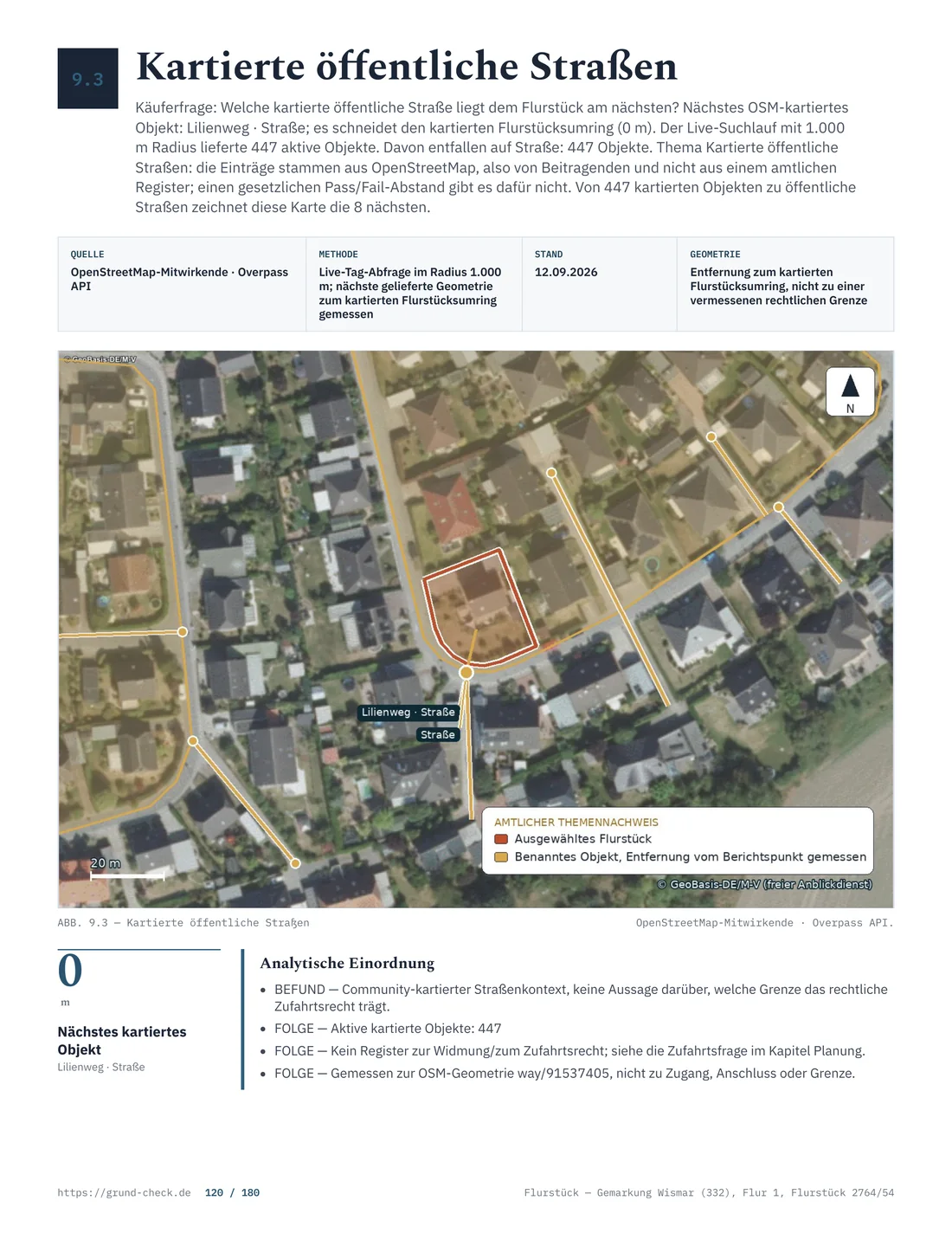 9.3

Kartierte öffentliche Straßen

Käuferfrage: Welche kartierte öffentliche Straße liegt dem Flurstück am nächsten? Nächstes OSM-kartiertes Objekt: Lilienweg · Straße; es schneidet den kartierten Flurstücksumring (0 m). Der Live-Suchlauf mit 1.000 m Radius lieferte 447 aktive Objekte. Davon entfallen auf Straße: 447 Objekte. Thema Kartierte öffentliche Straßen: die Einträge stammen aus OpenStreetMap, also von Beitragenden und nicht aus einem amtlichen Register; einen gesetzlichen Pass/Fail-Abstand gibt es dafür nicht. Von 447 kartierten Objekten zu öffentliche Straßen zeichnet diese Karte die 8 nächsten.

QUELLE
OpenStreetMap-Mitwirkende · Overpass API

METHODE
Live-Tag-Abfrage im Radius 1.000 m; nächste gelieferte Geometrie zum kartierten Flurstücksumring gemessen

STAND
12.09.2026

GEOMETRIE
Entfernung zum kartierten Flurstücksumring, nicht zu einer vermessenen rechtlichen Grenze

© GeoBasis-DE/M-V

N

Lilienweg · Straße

Straße

20 m

AMTLICHER THEMENNACHWEIS
Ausgewähltes Flurstück
Benanntes Objekt, Entfernung vom Berichtspunkt gemessen

© GeoBasis-DE/M-V (freier Anblickdienst)

ABB. 9.3 — Kartierte öffentliche Straßen

OpenStreetMap-Mitwirkende · Overpass API.

0
m

Nächstes kartiertes Objekt
Lilienweg · Straße

Analytische Einordnung

• BEFUND — Community-kartierter Straßenkontext, keine Aussage darüber, welche Grenze das rechtliche Zufahrtsrecht trägt.
• FOLGE — Aktive kartierte Objekte: 447
• FOLGE — Kein Register zur Widmung/zum Zufahrtsrecht; siehe die Zufahrtsfrage im Kapitel Planung.
• FOLGE — Gemessen zur OSM-Geometrie way/91537405, nicht zu Zugang, Anschluss oder Grenze.

https://grund-check.de 120 / 180

Flurstück — Gemarkung Wismar (332), Flur 1, Flurstück 2764/54